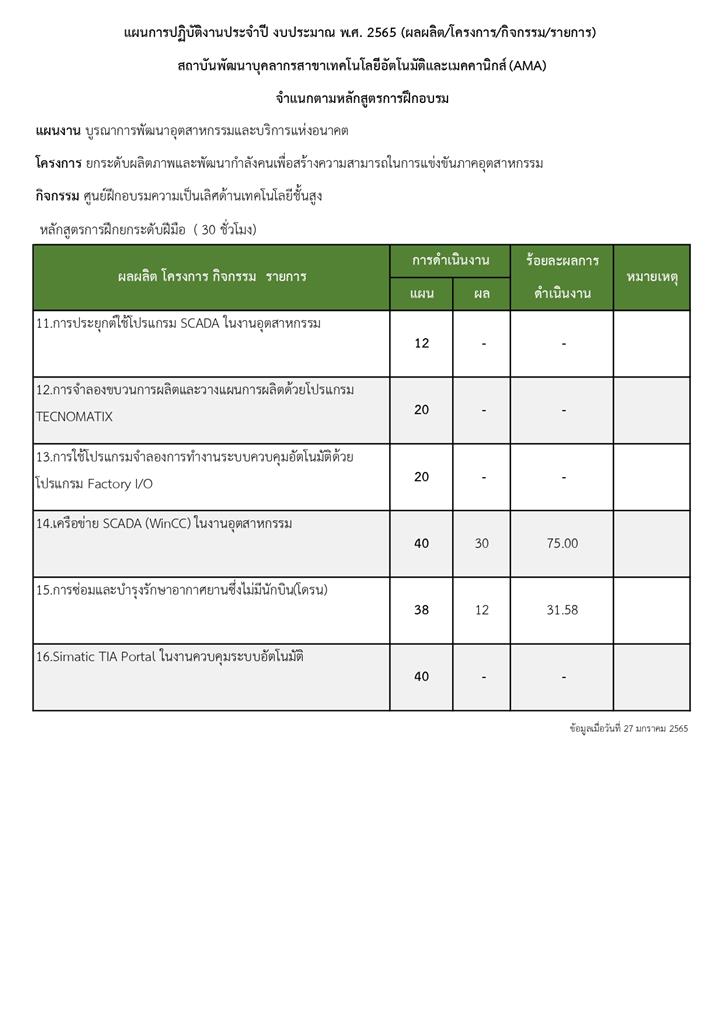 แผนการปฏิบัติงานประจำปี งบประมาณ พ.ศ. 2565 (ผลผลิต/โครงการ/กิจกรรม/รายการ)

สถาบันพัฒนาบุคลากรสาขาเทคโนโลยีอัตโนมัติและเมคคานิกส์ (AMA)

จำแนกตามหลักสูตรการฝึกอบรม

แผนงาน บูรณาการพัฒนาอุตสาหกรรมและบริการแห่งอนาคต

โครงการ ยกระดับผลิตภาพและพัฒนากำลังคนเพื่อสร้างความสามารถในการแข่งขันภาคอุตสาหกรรม

กิจกรรม ศูนย์ฝึกอบรมความเป็นเลิศด้านเทคโนโลยีชั้นสูง

หลักสูตรการฝึกยกระดับฝีมือ ( 30 ชั่วโมง)

| ผลผลิต โครงการ กิจกรรม รายการ | การดำเนินงาน แผน | การดำเนินงาน ผล | ร้อยละผลการดำเนินงาน | หมายเหตุ |
|---|---|---|---|---|
| 11.การประยุกต์ใช้โปรแกรม SCADA ในงานอุตสาหกรรม | 12 | - | - | |
| 12.การจำลองขบวนการผลิตและวางแผนการผลิตด้วยโปรแกรม TECNOMATIX | 20 | - | - | |
| 13.การใช้โปรแกรมจำลองการทำงานระบบควบคุมอัตโนมัติด้วยโปรแกรม Factory I/O | 20 | - | - | |
| 14.เครือข่าย SCADA (WinCC) ในงานอุตสาหกรรม | 40 | 30 | 75.00 | |
| 15.การซ่อมและบำรุงรักษาอากาศยานซึ่งไม่มีนักบิน(โดรน) | 38 | 12 | 31.58 | |
| 16.Simatic TIA Portal ในงานควบคุมระบบอัตโนมัติ | 40 | - | - | |

ข้อมูลเมื่อวันที่ 27 มกราคม 2565